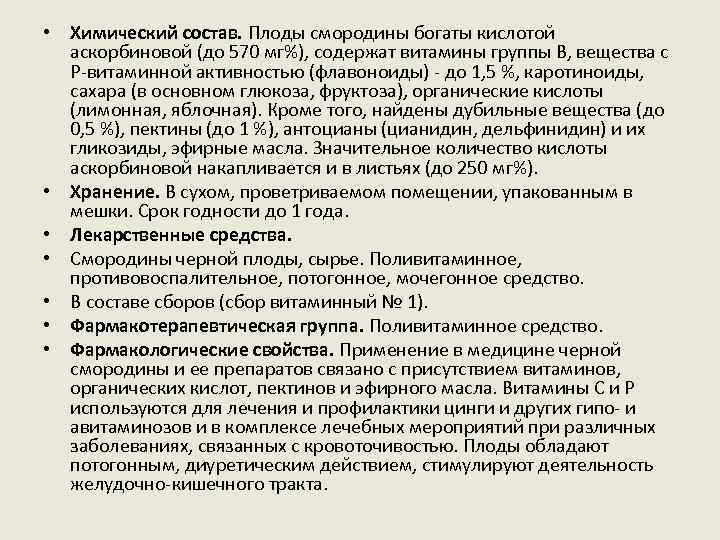 • Химический состав. Плоды смородины богаты кислотой аскорбиновой (до 570 мг%), содержат витамины группы В, вещества с Р-витаминной активностью (флавоноиды) - до 1,5 %, каротиноиды, сахара (в основном глюкоза, фруктоза), органические кислоты (лимонная, яблочная). Кроме того, найдены дубильные вещества (до 0,5 %), пектины (до 1 %), антоцианы (цианидин, дельфинидин) и их гликозиды, эфирные масла. Значительное количество кислоты аскорбиновой накапливается и в листьях (до 250 мг%).

• Хранение. В сухом, проветриваемом помещении, упакованным в мешки. Срок годности до 1 года.

• Лекарственные средства.

• Смородины черной плоды, сырье. Поливитаминное, противовоспалительное, потогонное, мочегонное средство.

• В составе сборов (сбор витаминный № 1).

• Фармакотерапевтическая группа. Поливитаминное средство.

• Фармакологические свойства. Применение в медицине черной смородины и ее препаратов связано с присутствием витаминов, органических кислот, пектинов и эфирного масла. Витамины С и Р используются для лечения и профилактики цинги и других гипо- и авитаминозов и в комплексе лечебных мероприятий при различных заболеваниях, связанных с кровоточивостью. Плоды обладают потогонным, диуретическим действием, стимулируют деятельность желудочно-кишечного тракта.